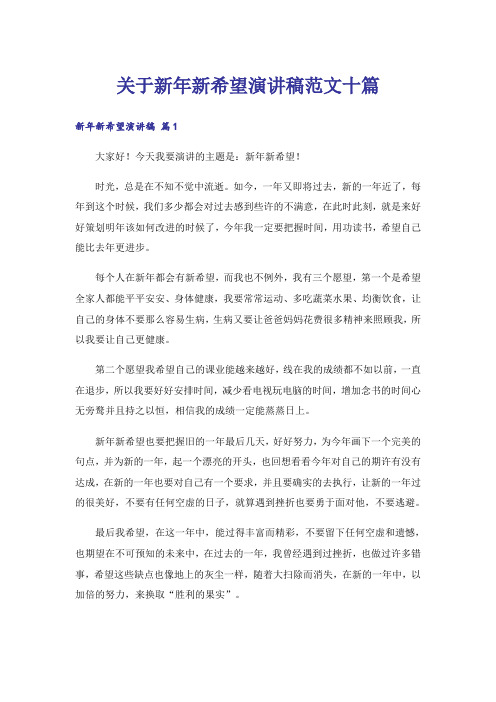 关于新年新希望演讲稿范文十篇

新年新希望演讲稿 篇1

大家好！今天我要演讲的主题是：新年新希望！

时光，总是在不知不觉中流逝。如今，一年又即将过去，新的一年近了，每年到这个时候，我们多少都会对过去感到些许的不满意，在此时此刻，就是来好好策划明年该如何改进的时候了，今年我一定要把握时间，用功读书，希望自己能比去年更进步。

每个人在新年都会有新希望，而我也不例外，我有三个愿望，第一个是希望全家人都能平平安安、身体健康，我要常常运动、多吃蔬菜水果、均衡饮食，让自己的身体不要那么容易生病，生病又要让爸爸妈妈花费很多精神来照顾我，所以我要让自己更健康。

第二个愿望我希望自己的课业能越来越好，线在我的成绩都不如以前，一直在退步，所以我要好好安排时间，减少看电视玩电脑的时间，增加念书的时间心无旁骛并且持之以恒，相信我的成绩一定能蒸蒸日上。

新年新希望也要把握旧的一年最后几天，好好努力，为今年画下一个完美的句点，并为新的一年，起一个漂亮的开头，也回想看看今年对自己的期许有没有达成，在新的一年也要对自己有一个要求，并且要确实的去执行，让新的一年过的很美好，不要有任何空虚的日子，就算遇到挫折也要勇于面对他，不要逃避。

最后我希望，在这一年中，能过得丰富而精彩，不要留下任何空虚和遗憾，也期望在不可预知的未来中，在过去的一年，我曾经遇到过挫折，也做过许多错事，希望这些缺点也像地上的灰尘一样，随着大扫除而消失，在新的一年中，以加倍的努力，来换取“胜利的果实”。